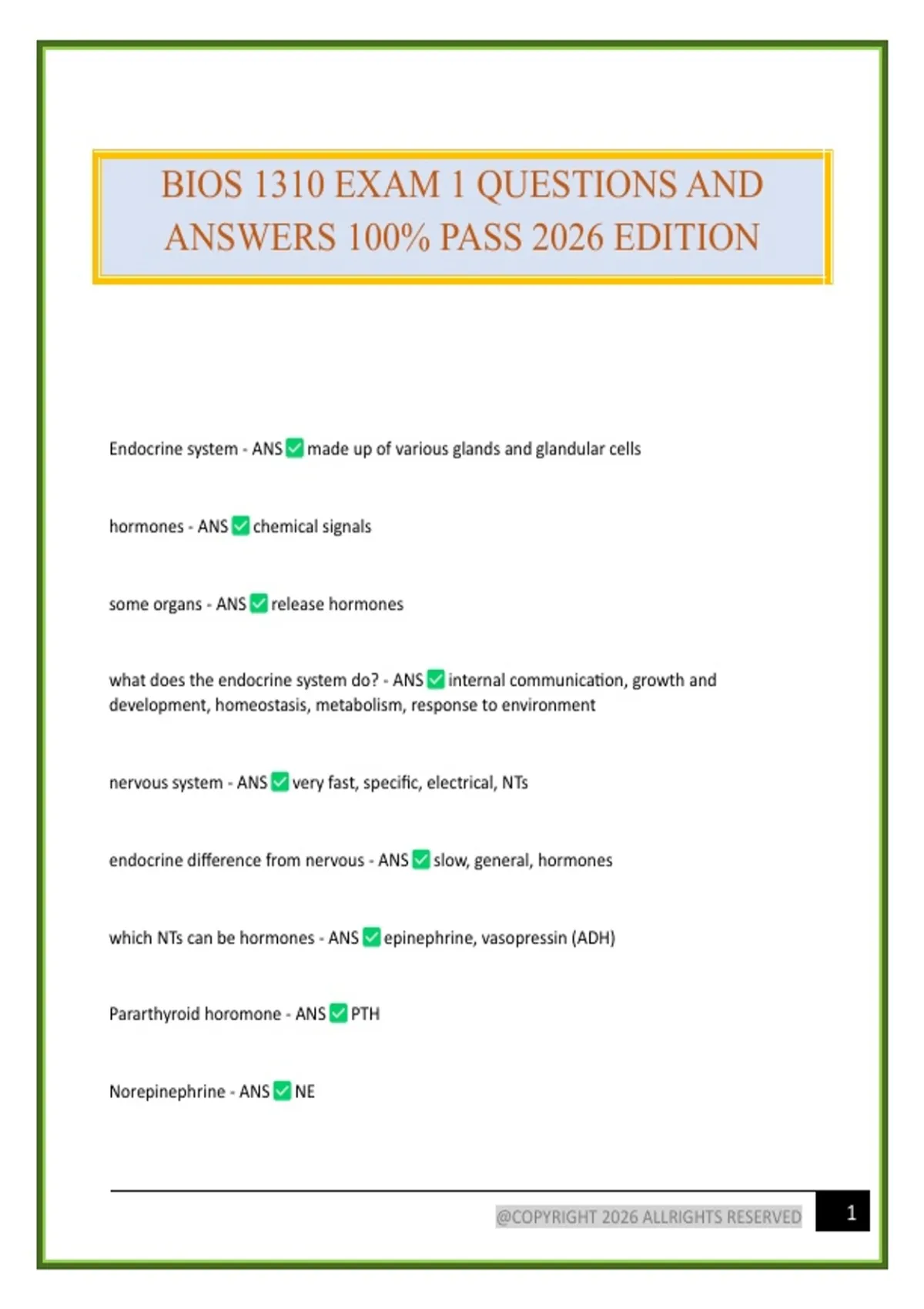 BIOS 1310 EXAM 1 QUESTIONS AND ANSWERS 100% PASS 2026 EDITION

Endocrine system - ANS ✅ made up of various glands and glandular cells

hormones - ANS ✅ chemical signals

some organs - ANS ✅ release hormones

what does the endocrine system do? - ANS ✅ internal communication, growth and development, homeostasis, metabolism, response to environment

nervous system - ANS ✅ very fast, specific, electrical, NTs

endocrine difference from nervous - ANS ✅ slow, general, hormones

which NTs can be hormones - ANS ✅ epinephrine, vasopressin (ADH)

Pararthyroid horomone - ANS ✅ PTH

Norepinephrine - ANS ✅ NE

@COPYRIGHT 2026 ALLRIGHTS RESERVED

1